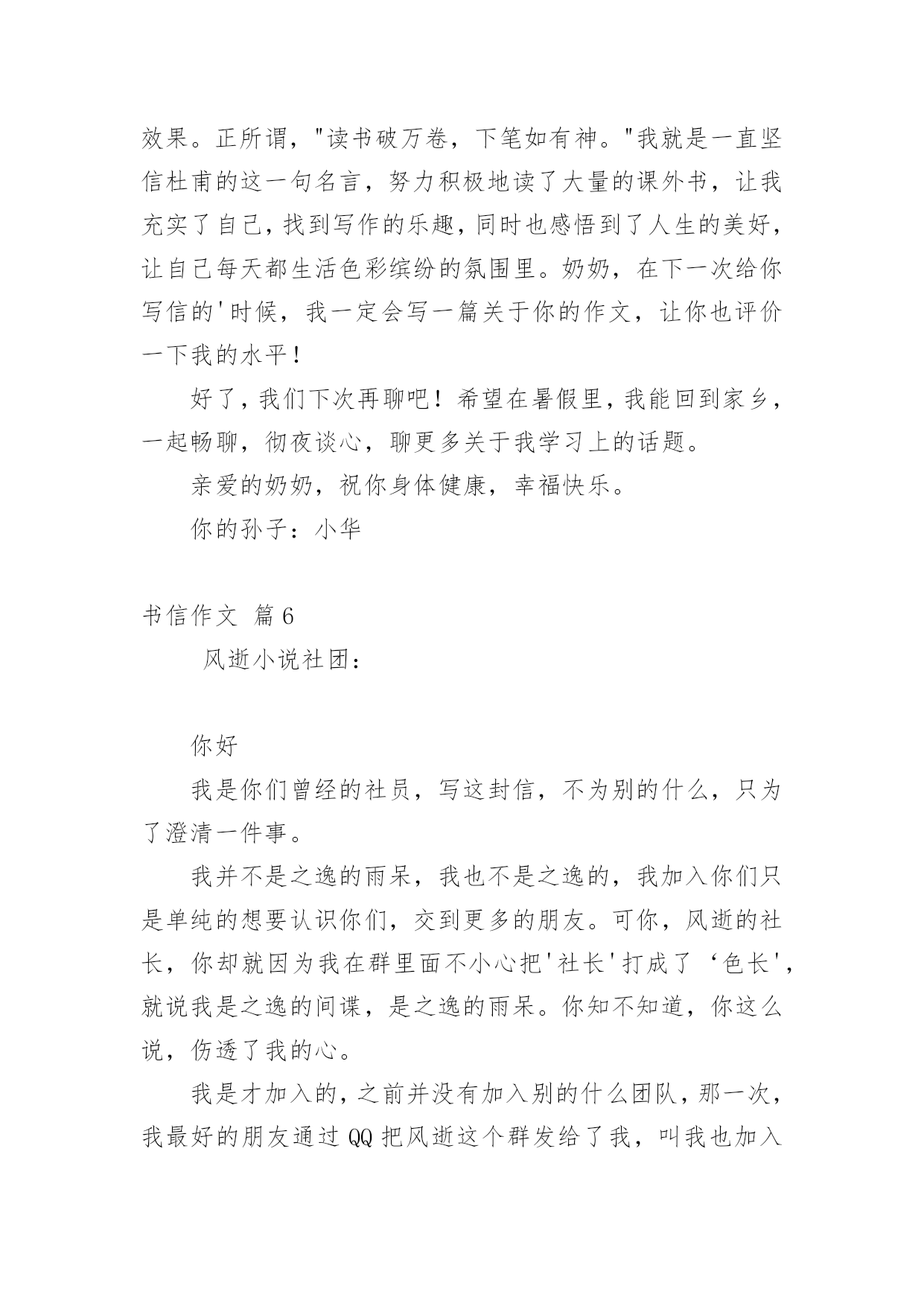 效果。正所谓，"读书破万卷，下笔如有神。"我就是一直坚信杜甫的这一句名言，努力积极地读了大量的课外书，让我充实了自己，找到写作的乐趣，同时也感悟到了人生的美好，让自己每天都生活色彩缤纷的氛围里。奶奶，在下一次给你写信的'时候，我一定会写一篇关于你的作文，让你也评价一下我的水平！

好了，我们下次再聊吧！希望在暑假里，我能回到家乡，一起畅聊，彻夜谈心，聊更多关于我学习上的话题。

亲爱的奶奶，祝你身体健康，幸福快乐。

你的孙子：小华

书信作文 篇6

风逝小说社团：

你好

我是你们曾经的社员，写这封信，不为别的什么，只为了澄清一件事。

我并不是之逸的雨呆，我也不是之逸的，我加入你们只是单纯的想要认识你们，交到更多的朋友。可你，风逝的社长，你却就因为我在群里面不小心把'社长'打成了‘色长'，就说我是之逸的间谍，是之逸的雨呆。你知不知道，你这么说，伤透了我的心。

我是才加入的，之前并没有加入别的什么团队，那一次，我最好的朋友通过QQ把风逝这个群发给了我，叫我也加入